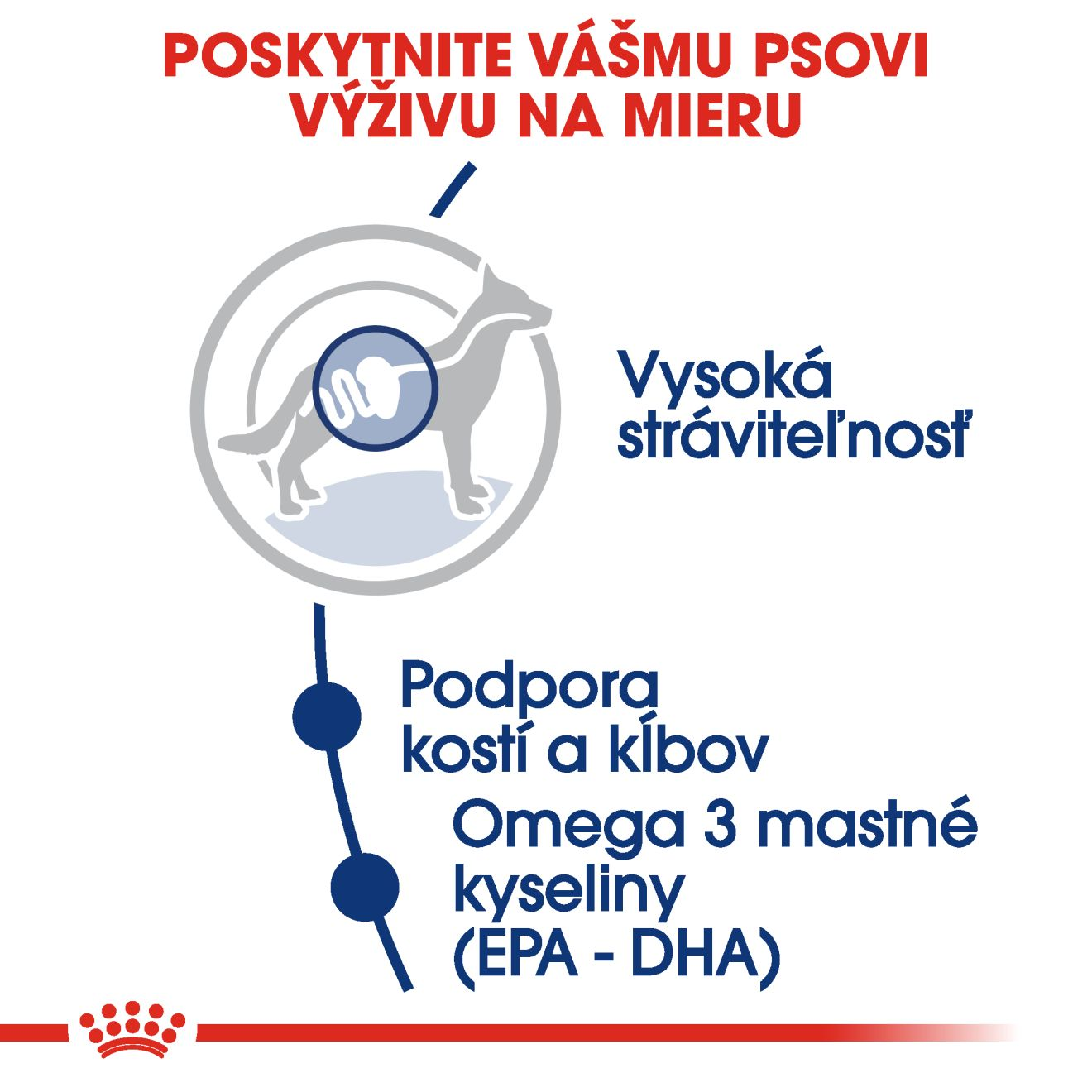 POSKYTNITE VÁŠMU PSOVI VÝŽIVU NA MIERU

Vysoká stráviteľnosť

Podpora kostí a kĺbov

Omega 3 mastné kyseliny (EPA - DHA)